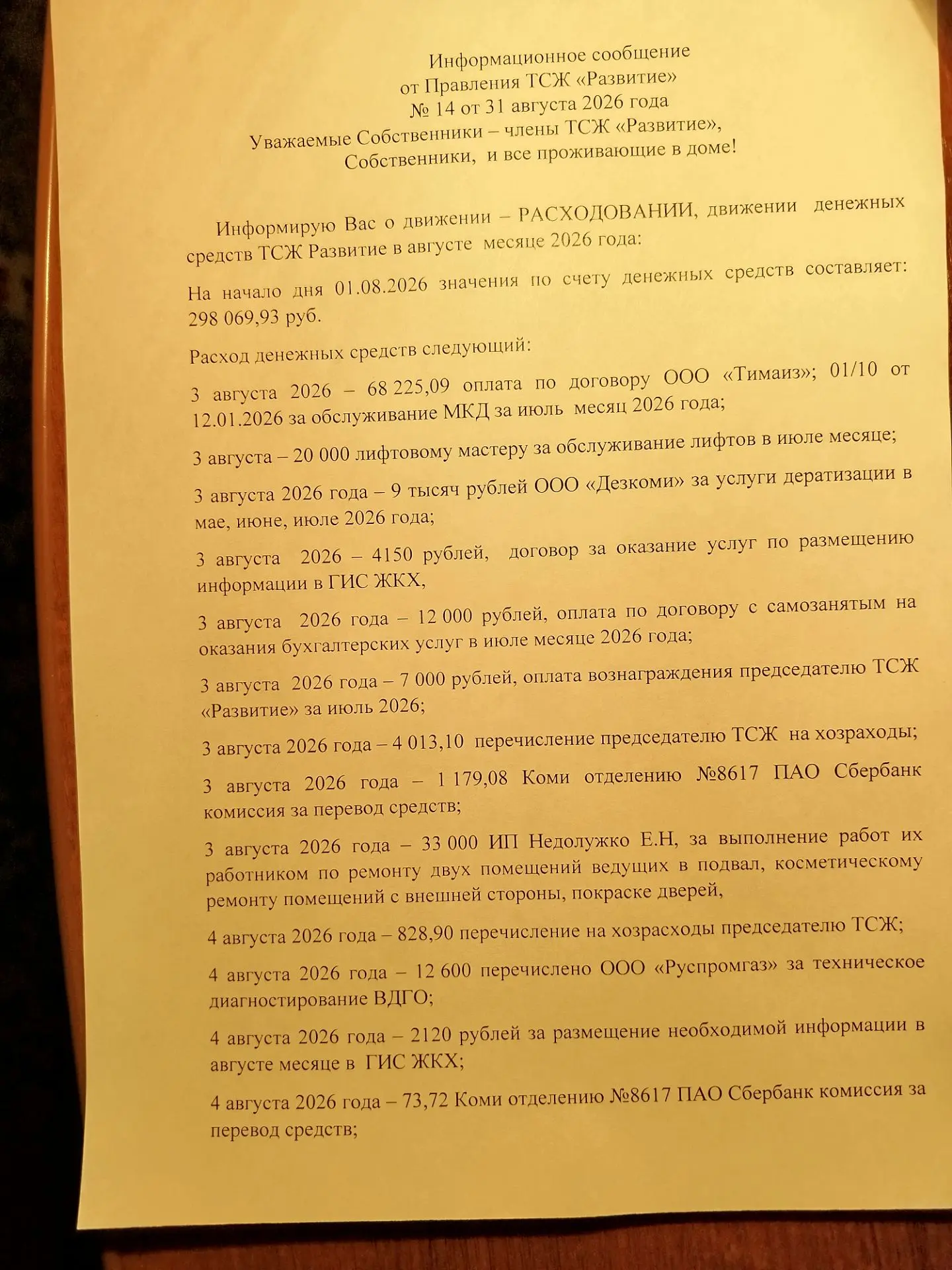 Информационное сообщение
от Правления ТСЖ «Развитие»
№ 14 от 31 августа 2026 года
Уважаемые Собственники – члены ТСЖ «Развитие»,
Собственники, и все проживающие в доме!

Информирую Вас о движении – РАСХОДОВАНИИ, движении денежных средств ТСЖ Развитие в августе месяце 2026 года:

На начало дня 01.08.2026 значения по счету денежных средств составляет: 298 069,93 руб.

Расход денежных средств следующий:

3 августа 2026 – 68 225,09 оплата по договору ООО «Тимаиз»; 01/10 от 12.01.2026 за обслуживание МКД за июль месяц 2026 года;

3 августа – 20 000 лифтовому мастеру за обслуживание лифтов в июле месяце;

3 августа 2026 года – 9 тысяч рублей ООО «Дезкоми» за услуги дератизации в мае, июне, июле 2026 года;

3 августа 2026 – 4150 рублей, договор за оказание услуг по размещению информации в ГИС ЖКХ,

3 августа 2026 года – 12 000 рублей, оплата по договору с самозанятым на оказания бухгалтерских услуг в июле месяце 2026 года;

3 августа 2026 года – 7 000 рублей, оплата вознаграждения председателю ТСЖ «Развитие» за июль 2026;

3 августа 2026 года – 4 013,10 перечисление председателю ТСЖ на хозраходы;

3 августа 2026 года – 1 179,08 Коми отделению №8617 ПАО Сбербанк комиссия за перевод средств;

3 августа 2026 года – 33 000 ИП Недолужко Е.Н, за выполнение работ их работником по ремонту двух помещений ведущих в подвал, косметическому ремонту помещений с внешней стороны, покраске дверей,

4 августа 2026 года – 828,90 перечисление на хозрасходы председателю ТСЖ;

4 августа 2026 года – 12 600 перечислено ООО «Руспромгаз» за техническое диагностирование ВДГО;

4 августа 2026 года – 2120 рублей за размещение необходимой информации в августе месяце в ГИС ЖКХ;

4 августа 2026 года – 73,72 Коми отделению №8617 ПАО Сбербанк комиссия за перевод средств;